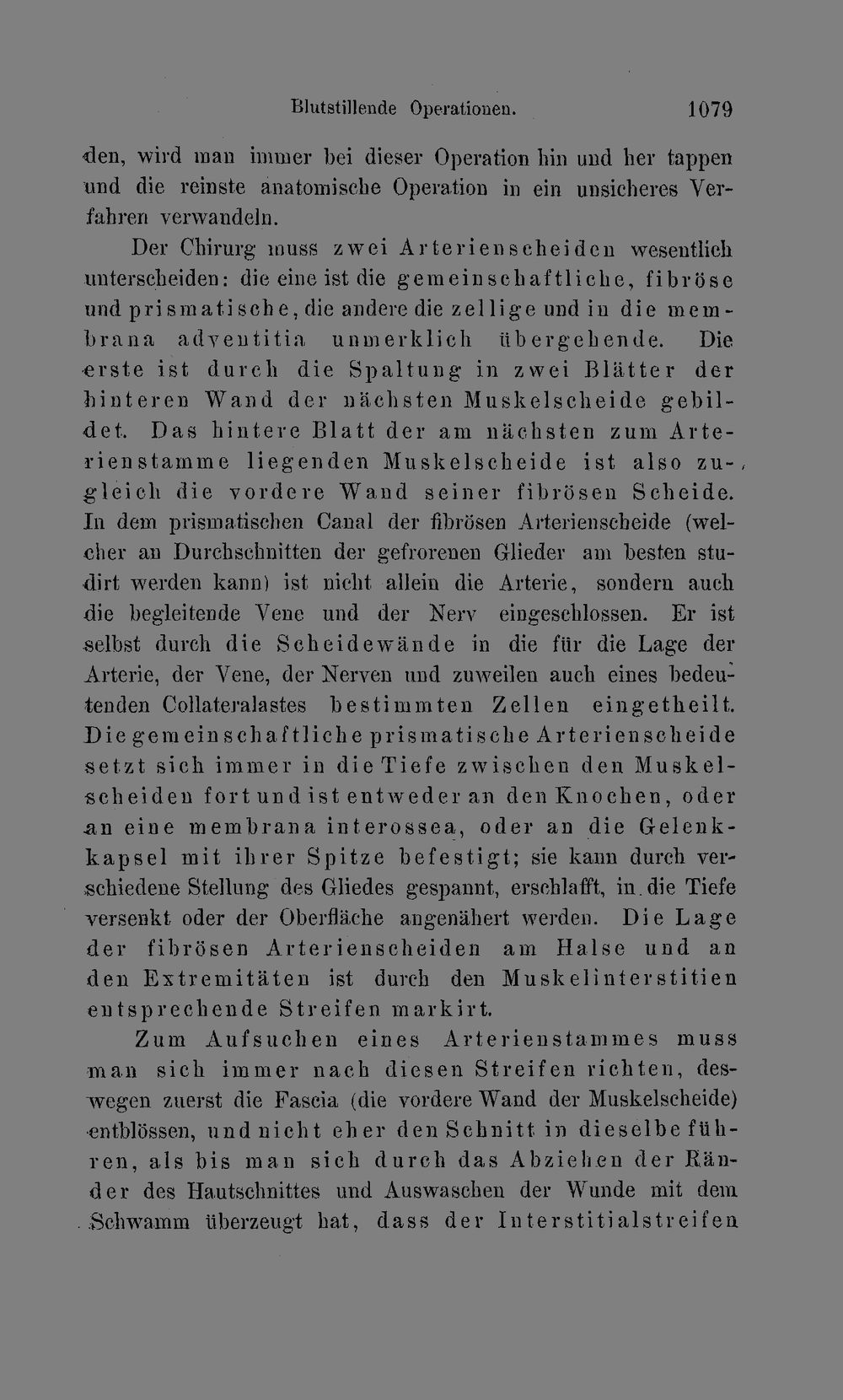 Blutstillende Operationen. 1079

den, wird man immer bei dieser Operation hin und her tappen und die reinste anatomische Operation in ein unsicheres Verfahren verwandeln.

Der Chirurg muss zwei Arterienscheiden wesentlich unterscheiden: die eine ist die gemeinschaftliche, fibröse und prismatische, die andere die zellige und in die membrana adventitia unmerklich übergehende. Die erste ist durch die Spaltung in zwei Blätter der hinteren Wand der nächsten Muskelscheide gebildet. Das hintere Blatt der am nächsten zum Arterienstamme liegenden Muskelscheide ist also zugleich die vordere Wand seiner fibrösen Scheide. In dem prismatischen Canal der fibrösen Arterienscheide (welcher an Durchschnitten der gefrorenen Glieder am besten studirt werden kann) ist nicht allein die Arterie, sondern auch die begleitende Vene und der Nerv eingeschlossen. Er ist selbst durch die Scheidewände in die für die Lage der Arterie, der Vene, der Nerven und zuweilen auch eines bedeutenden Collateralastes bestimmten Zellen eingetheilt. Die gemeinschaftliche prismatische Arterienscheide setzt sich immer in die Tiefe zwischen den Muskelscheiden fort und ist entweder an den Knochen, oder an eine membrana interossea, oder an die Gelenkkapsel mit ihrer Spitze befestigt; sie kann durch verschiedene Stellung des Gliedes gespannt, erschlafft, in die Tiefe versenkt oder der Oberfläche angenähert werden. Die Lage der fibrösen Arterienscheiden am Halse und an den Extremitäten ist durch den Muskelinterstitien entsprechende Streifen markirt.

Zum Aufsuchen eines Arterienstammes muss man sich immer nach diesen Streifen richten, deswegen zuerst die Fascia (die vordere Wand der Muskelscheide) entblössen, und nicht eher den Schnitt in dieselbe führen, als bis man sich durch das Abziehen der Ränder des Hautschnittes und Auswaschen der Wunde mit dem Schwamm überzeugt hat, dass der Interstitialstreifen